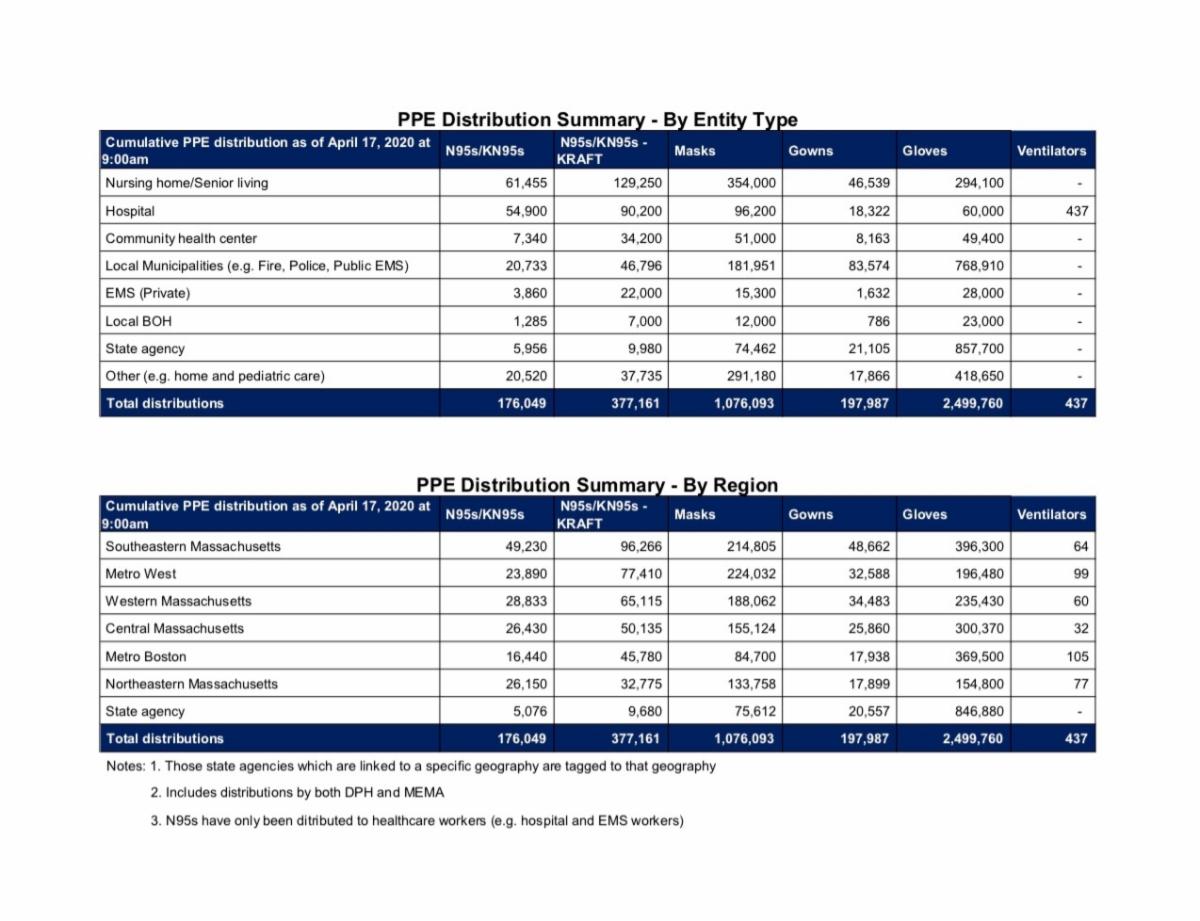 PPE Distribution Summary - By Entity Type

| Cumulative PPE distribution as of April 17, 2020 at 9:00am | N95s/KN95s | N95s/KN95s - KRAFT | Masks | Gowns | Gloves | Ventilators |
|---|---|---|---|---|---|---|
| Nursing home/Senior living | 61,455 | 129,250 | 354,000 | 46,539 | 294,100 | - |
| Hospital | 54,900 | 90,200 | 96,200 | 18,322 | 60,000 | 437 |
| Community health center | 7,340 | 34,200 | 51,000 | 8,163 | 49,400 | - |
| Local Municipalities (e.g. Fire, Police, Public EMS) | 20,733 | 46,796 | 181,951 | 83,574 | 768,910 | - |
| EMS (Private) | 3,860 | 22,000 | 15,300 | 1,632 | 28,000 | - |
| Local BOH | 1,285 | 7,000 | 12,000 | 786 | 23,000 | - |
| State agency | 5,956 | 9,980 | 74,462 | 21,105 | 857,700 | - |
| Other (e.g. home and pediatric care) | 20,520 | 37,735 | 291,180 | 17,866 | 418,650 | - |
| Total distributions | 176,049 | 377,161 | 1,076,093 | 197,987 | 2,499,760 | 437 |

PPE Distribution Summary - By Region

| Cumulative PPE distribution as of April 17, 2020 at 9:00am | N95s/KN95s | N95s/KN95s - KRAFT | Masks | Gowns | Gloves | Ventilators |
|---|---|---|---|---|---|---|
| Southeastern Massachusetts | 49,230 | 96,266 | 214,805 | 48,662 | 396,300 | 64 |
| Metro West | 23,890 | 77,410 | 224,032 | 32,588 | 196,480 | 99 |
| Western Massachusetts | 28,833 | 65,115 | 188,062 | 34,483 | 235,430 | 60 |
| Central Massachusetts | 26,430 | 50,135 | 155,124 | 25,860 | 300,370 | 32 |
| Metro Boston | 16,440 | 45,780 | 84,700 | 17,938 | 369,500 | 105 |
| Northeastern Massachusetts | 26,150 | 32,775 | 133,758 | 17,899 | 154,800 | 77 |
| State agency | 5,076 | 9,680 | 75,612 | 20,557 | 846,880 | - |
| Total distributions | 176,049 | 377,161 | 1,076,093 | 197,987 | 2,499,760 | 437 |

Notes: 1. Those state agencies which are linked to a specific geography are tagged to that geography
2. Includes distributions by both DPH and MEMA
3. N95s have only been ditributed to healthcare workers (e.g. hospital and EMS workers)